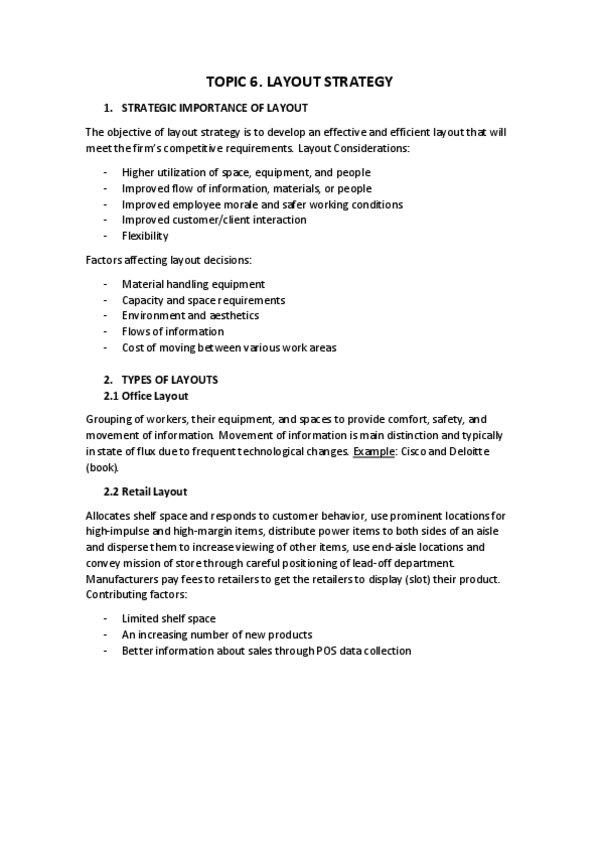 TOPIC 6. LAYOUT STRATEGY

1. STRATEGIC IMPORTANCE OF LAYOUT

The objective of layout strategy is to develop an effective and efficient layout that will meet the firm's competitive requirements. Layout Considerations:

- Higher utilization of space, equipment, and people
- Improved flow of information, materials, or people
- Improved employee morale and safer working conditions
- Improved customer/client interaction
- Flexibility

Factors affecting layout decisions:

- Material handling equipment
- Capacity and space requirements
- Environment and aesthetics
- Flows of information
- Cost of moving between various work areas

2. TYPES OF LAYOUTS
2.1 Office Layout

Grouping of workers, their equipment, and spaces to provide comfort, safety, and movement of information. Movement of information is main distinction and typically in state of flux due to frequent technological changes. Example: Cisco and Deloitte (book).

2.2 Retail Layout

Allocates shelf space and responds to customer behavior, use prominent locations for high-impulse and high-margin items, distribute power items to both sides of an aisle and disperse them to increase viewing of other items, use end-aisle locations and convey mission of store through careful positioning of lead-off department. Manufacturers pay fees to retailers to get the retailers to display (slot) their product. Contributing factors:

- Limited shelf space
- An increasing number of new products
- Better information about sales through POS data collection